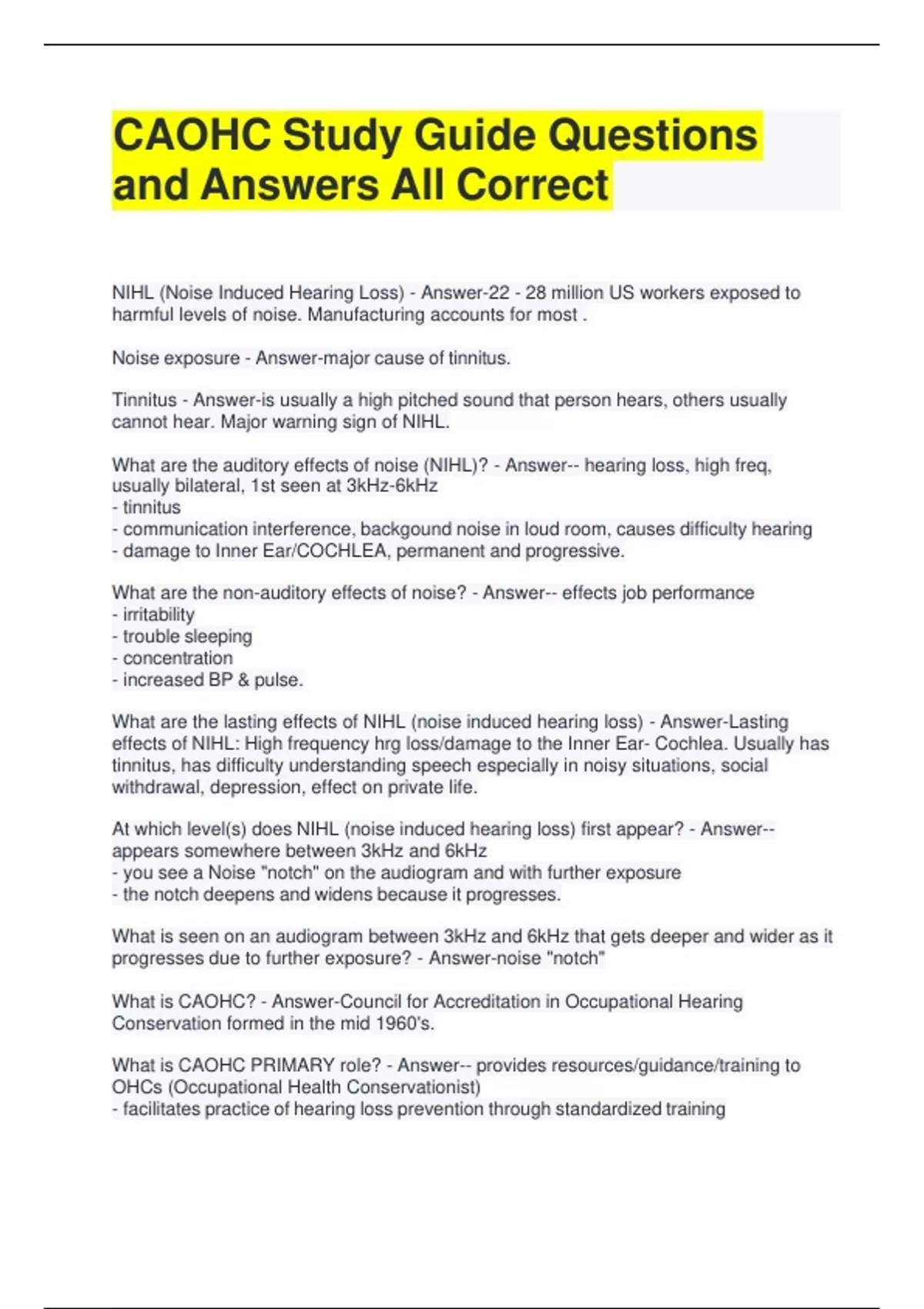 CAOHC Study Guide Questions and Answers All Correct

NIHL (Noise Induced Hearing Loss) - Answer-22 - 28 million US workers exposed to harmful levels of noise. Manufacturing accounts for most .

Noise exposure - Answer-major cause of tinnitus.

Tinnitus - Answer-is usually a high pitched sound that person hears, others usually cannot hear. Major warning sign of NIHL.

What are the auditory effects of noise (NIHL)? - Answer-- hearing loss, high freq, usually bilateral, 1st seen at 3kHz-6kHz
- tinnitus
- communication interference, backgound noise in loud room, causes difficulty hearing
- damage to Inner Ear/COCHLEA, permanent and progressive.

What are the non-auditory effects of noise? - Answer-- effects job performance
- irritability
- trouble sleeping
- concentration
- increased BP & pulse.

What are the lasting effects of NIHL (noise induced hearing loss) - Answer-Lasting effects of NIHL: High frequency hrg loss/damage to the Inner Ear- Cochlea. Usually has tinnitus, has difficulty understanding speech especially in noisy situations, social withdrawal, depression, effect on private life.

At which level(s) does NIHL (noise induced hearing loss) first appear? - Answer-- appears somewhere between 3kHz and 6kHz
- you see a Noise "notch" on the audiogram and with further exposure
- the notch deepens and widens because it progresses.

What is seen on an audiogram between 3kHz and 6kHz that gets deeper and wider as it progresses due to further exposure? - Answer-noise "notch"

What is CAOHC? - Answer-Council for Accreditation in Occupational Hearing Conservation formed in the mid 1960's.

What is CAOHC PRIMARY role? - Answer-- provides resources/guidance/training to OHCs (Occupational Health Conservationist)
- facilitates practice of hearing loss prevention through standardized training